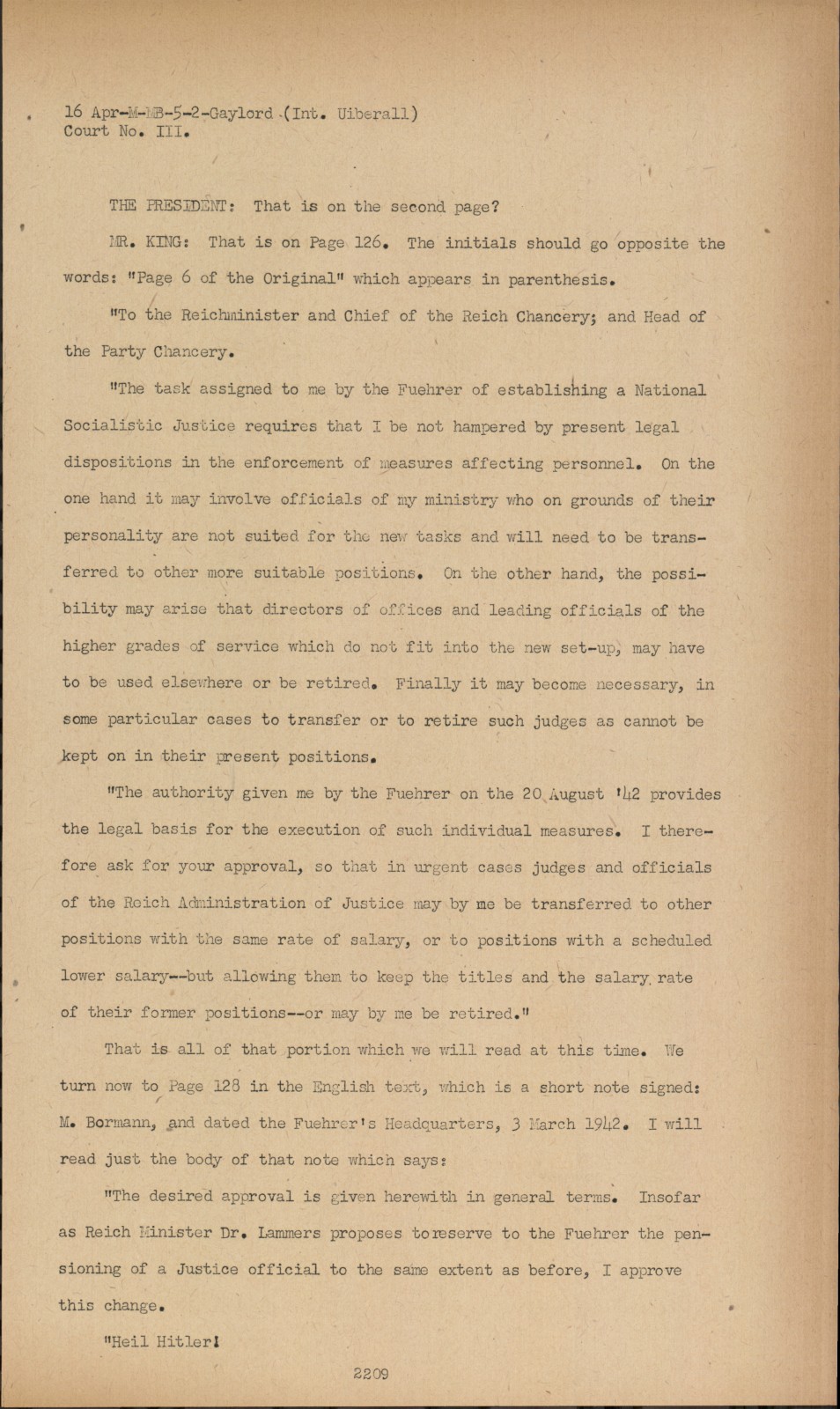 16 Apr-M-MB-5-2-Gaylord (Int. Uiberall)
Court No. III.

THE PRESIDENT: That is on the second page?

MR. KING: That is on Page 126. The initials should go opposite the words: "Page 6 of the Original" which appears in parenthesis.

"To the Reichminister and Chief of the Reich Chancery; and Head of the Party Chancery.

"The task assigned to me by the Fuehrer of establishing a National Socialistic Justice requires that I be not hampered by present legal dispositions in the enforcement of measures affecting personnel. On the one hand it may involve officials of my ministry who on grounds of their personality are not suited for the new tasks and will need to be transferred to other more suitable positions. On the other hand, the possibility may arise that directors of offices and leading officials of the higher grades of service which do not fit into the new set-up, may have to be used elsewhere or be retired. Finally it may become necessary, in some particular cases to transfer or to retire such judges as cannot be kept on in their present positions.

"The authority given me by the Fuehrer on the 20 August '42 provides the legal basis for the execution of such individual measures. I therefore ask for your approval, so that in urgent cases judges and officials of the Reich Administration of Justice may by me be transferred to other positions with the same rate of salary, or to positions with a scheduled lower salary--but allowing them to keep the titles and the salary rate of their former positions--or may by me be retired."

That is all of that portion which we will read at this time. We turn now to Page 128 in the English text, which is a short note signed: M. Bormann, and dated the Fuehrer's Headquarters, 3 March 1942. I will read just the body of that note which says:

"The desired approval is given herewith in general terms. Insofar as Reich Minister Dr. Lammers proposes to reserve to the Fuehrer the pensioning of a Justice official to the same extent as before, I approve this change.

"Heil Hitler!

2209